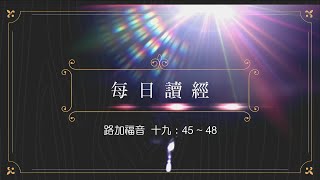 每日讀經

路加福音 十九：45 ~ 48